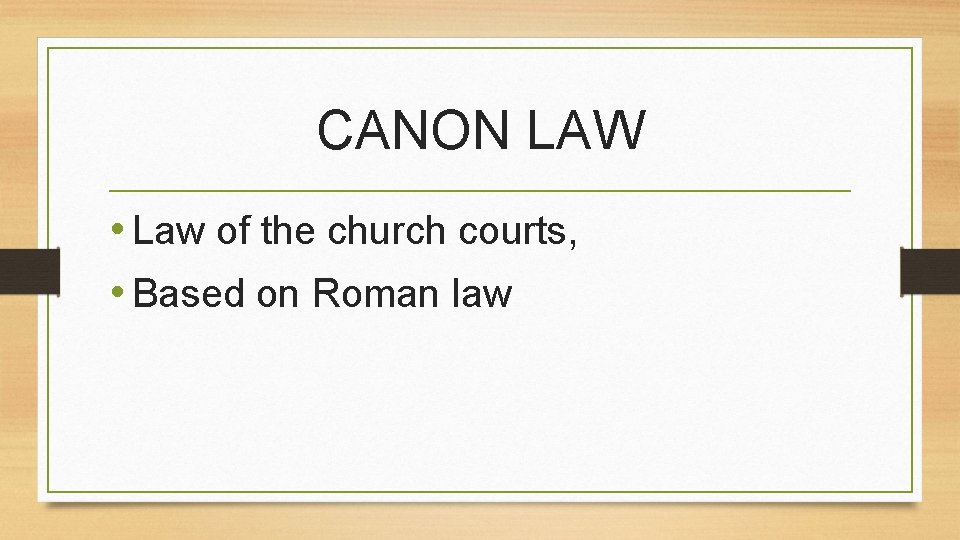 CANON LAW

• Law of the church courts,
• Based on Roman law